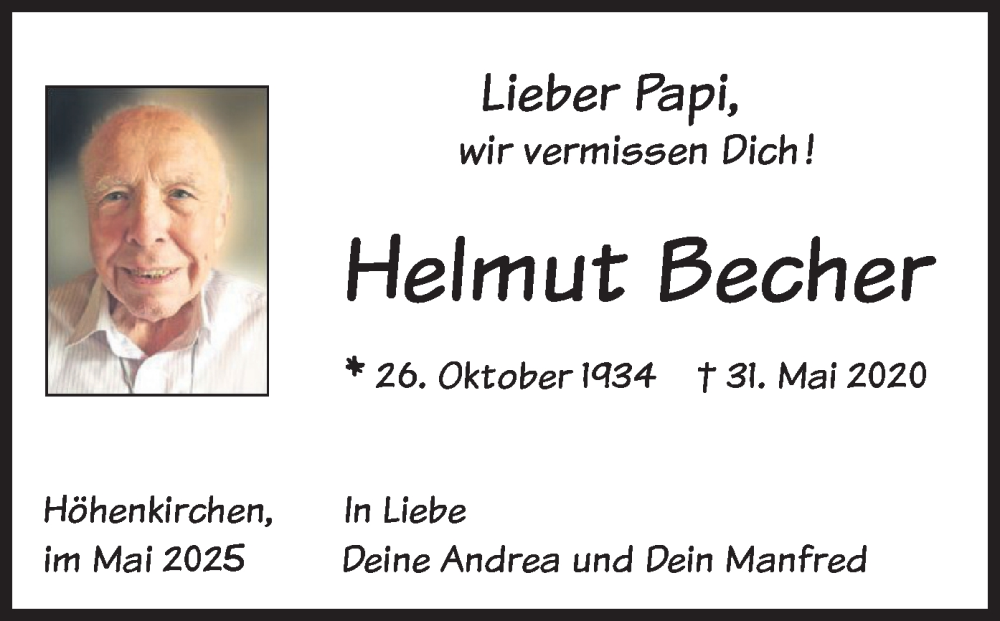 Lieber Papi,
wir vermissen Dich!

Helmut Becher

* 26. Oktober 1934 † 31. Mai 2020

Höhenkirchen,
im Mai 2025

In Liebe
Deine Andrea und Dein Manfred